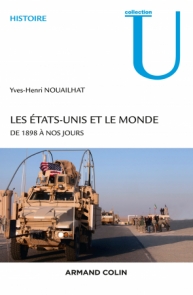 HISTOIRE

collection
U

Yves-Henri NOUAILHAT

LES ÉTATS-UNIS ET LE MONDE
DE 1898 À NOS JOURS

ARMAND COLIN